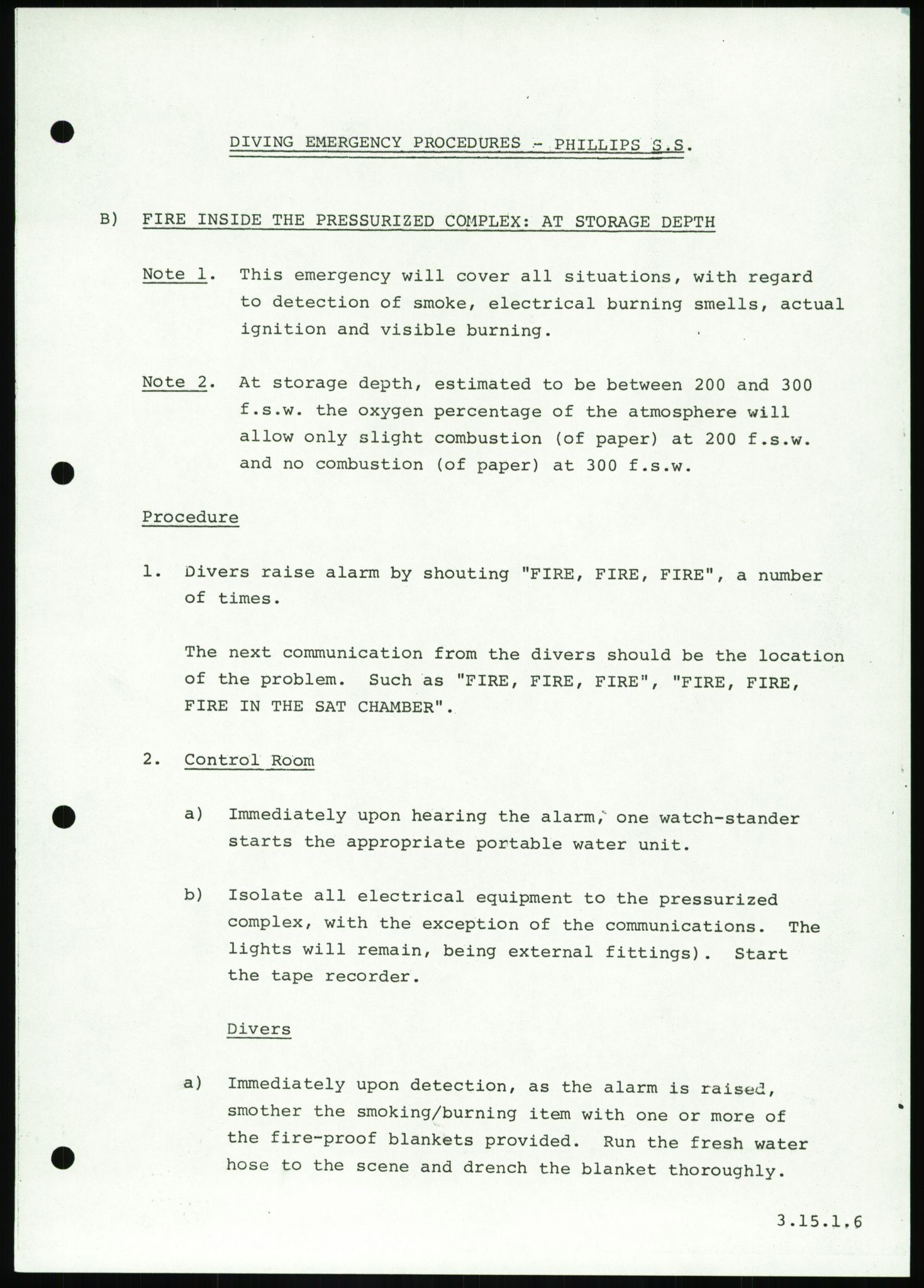 DIVING EMERGENCY PROCEDURES - PHILLIPS S.S.

B) FIRE INSIDE THE PRESSURIZED COMPLEX: AT STORAGE DEPTH

Note 1. This emergency will cover all situations, with regard to detection of smoke, electrical burning smells, actual ignition and visible burning.

Note 2. At storage depth, estimated to be between 200 and 300 f.s.w. the oxygen percentage of the atmosphere will allow only slight combustion (of paper) at 200 f.s.w. and no combustion (of paper) at 300 f.s.w.

Procedure

1. Divers raise alarm by shouting "FIRE, FIRE, FIRE", a number of times.

The next communication from the divers should be the location of the problem. Such as "FIRE, FIRE, FIRE", "FIRE, FIRE, FIRE IN THE SAT CHAMBER".

2. Control Room

a) Immediately upon hearing the alarm, one watch-stander starts the appropriate portable water unit.

b) Isolate all electrical equipment to the pressurized complex, with the exception of the communications. The lights will remain, being external fittings). Start the tape recorder.

Divers

a) Immediately upon detection, as the alarm is raised, smother the smoking/burning item with one or more of the fire-proof blankets provided. Run the fresh water hose to the scene and drench the blanket thoroughly.

3.15.1.6